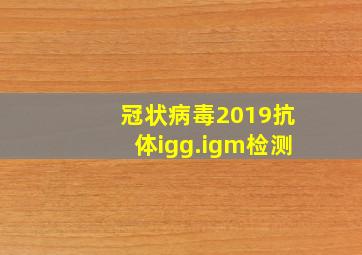 冠状病毒2019抗体igg.igm检测